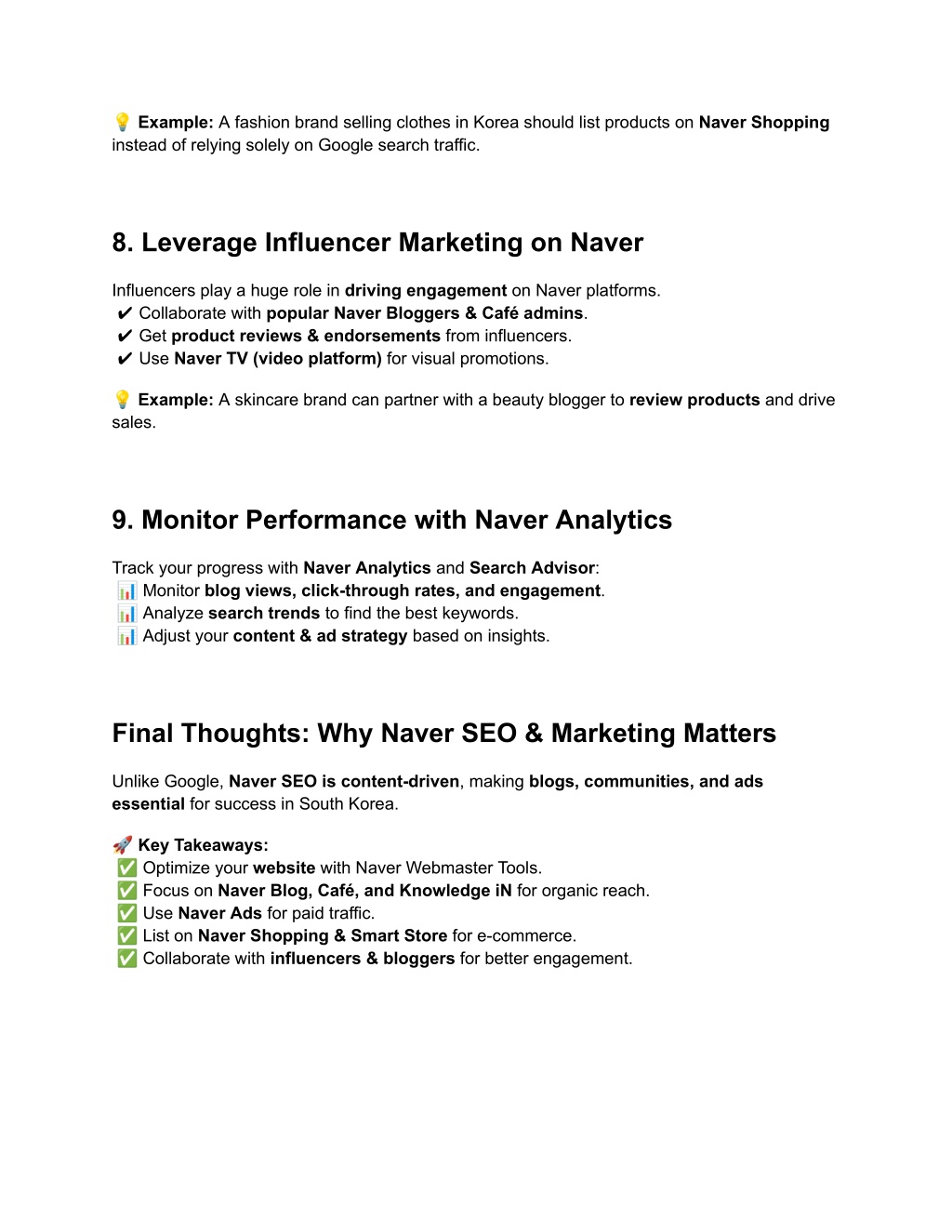 💡 Example: A fashion brand selling clothes in Korea should list products on Naver Shopping instead of relying solely on Google search traffic.

8. Leverage Influencer Marketing on Naver

Influencers play a huge role in driving engagement on Naver platforms.
✔ Collaborate with popular Naver Bloggers & Café admins.
✔ Get product reviews & endorsements from influencers.
✔ Use Naver TV (video platform) for visual promotions.

💡 Example: A skincare brand can partner with a beauty blogger to review products and drive sales.

9. Monitor Performance with Naver Analytics

Track your progress with Naver Analytics and Search Advisor:
📊 Monitor blog views, click-through rates, and engagement.
📊 Analyze search trends to find the best keywords.
📊 Adjust your content & ad strategy based on insights.

Final Thoughts: Why Naver SEO & Marketing Matters

Unlike Google, Naver SEO is content-driven, making blogs, communities, and ads essential for success in South Korea.

🚀 Key Takeaways:
✅ Optimize your website with Naver Webmaster Tools.
✅ Focus on Naver Blog, Café, and Knowledge iN for organic reach.
✅ Use Naver Ads for paid traffic.
✅ List on Naver Shopping & Smart Store for e-commerce.
✅ Collaborate with influencers & bloggers for better engagement.